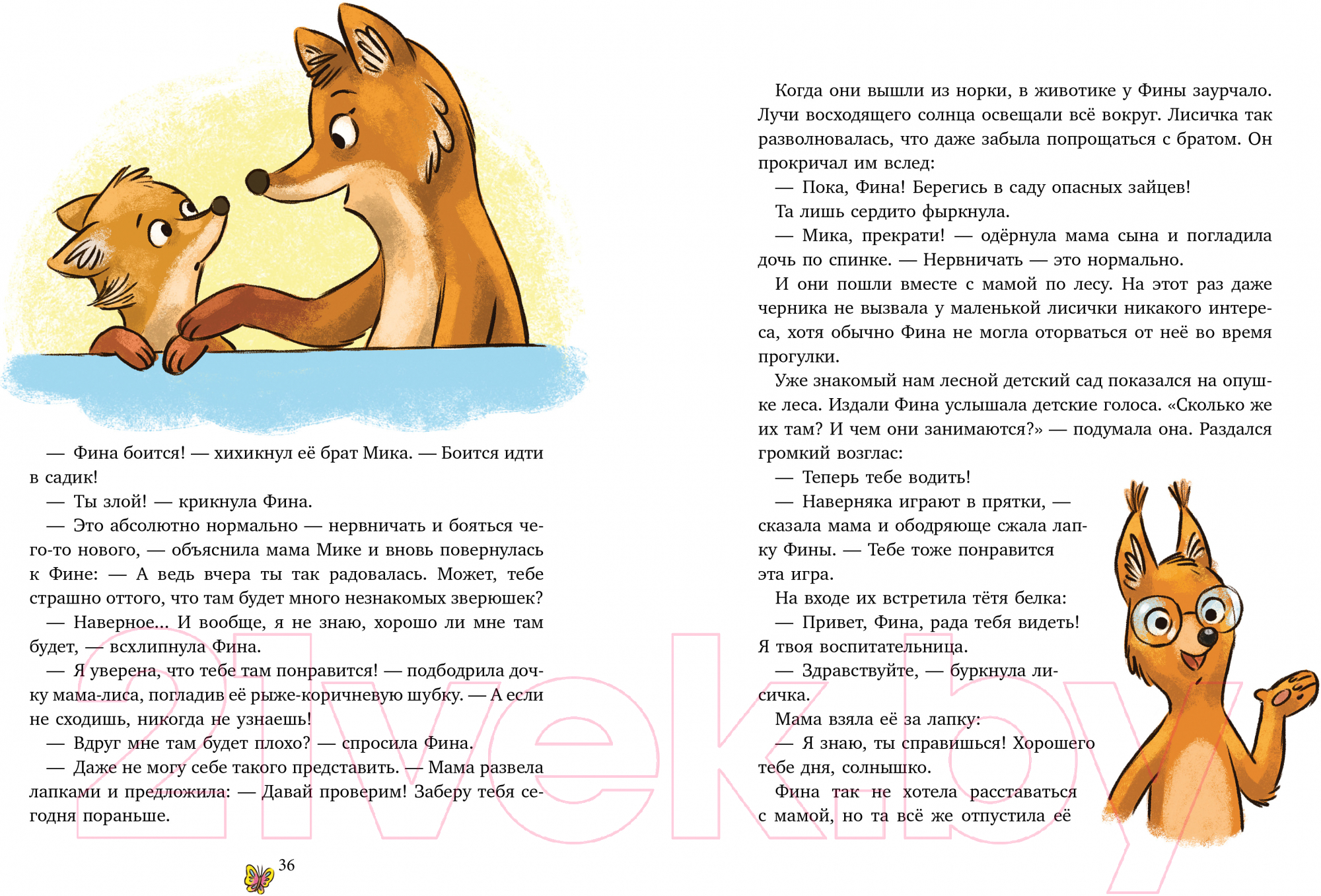 — Фина боится! — хихикнул её брат Мика. — Боится идти в садик!

— Ты злой! — крикнула Фина.

— Это абсолютно нормально — нервничать и бояться чего-то нового, — объяснила мама Мике и вновь повернулась к Фине: — А ведь вчера ты так радовалась. Может, тебе страшно оттого, что там будет много незнакомых зверюшек?

— Наверное... И вообще, я не знаю, хорошо ли мне там будет, — всхлипнула Фина.

— Я уверена, что тебе там понравится! — подбодрила дочку мама-лиса, погладив её рыже-коричневую шубку. — А если не сходишь, никогда не узнаешь!

— Вдруг мне там будет плохо? — спросила Фина.

— Даже не могу себе такого представить. — Мама развела лапками и предложила: — Давай проверим! Заберу тебя сегодня пораньше.

36

Когда они вышли из норки, в животике у Фины заурчало. Лучи восходящего солнца освещали всё вокруг. Лисичка так разволновалась, что даже забыла попрощаться с братом. Он прокричал им вслед:

— Пока, Фина! Берегись в саду опасных зайцев!

Та лишь сердито фыркнула.

— Мика, прекрати! — одёрнула мама сына и погладила дочь по спинке. — Нервничать — это нормально.

И они пошли вместе с мамой по лесу. На этот раз даже черника не вызвала у маленькой лисички никакого интереса, хотя обычно Фина не могла оторваться от неё во время прогулки.

Уже знакомый нам лесной детский сад показался на опушке леса. Издали Фина услышала детские голоса. «Сколько же их там? И чем они занимаются?» — подумала она. Раздался громкий возглас:

— Теперь тебе водить!

— Наверняка играют в прятки, — сказала мама и ободряюще сжала лапку Фины. — Тебе тоже понравится эта игра.

На входе их встретила тётя белка:

— Привет, Фина, рада тебя видеть! Я твоя воспитательница.

— Здравствуйте, — буркнула лисичка.

Мама взяла её за лапку:

— Я знаю, ты справишься! Хорошего тебе дня, солнышко.

Фина так не хотела расставаться с мамой, но та всё же отпустила её

21vek.by